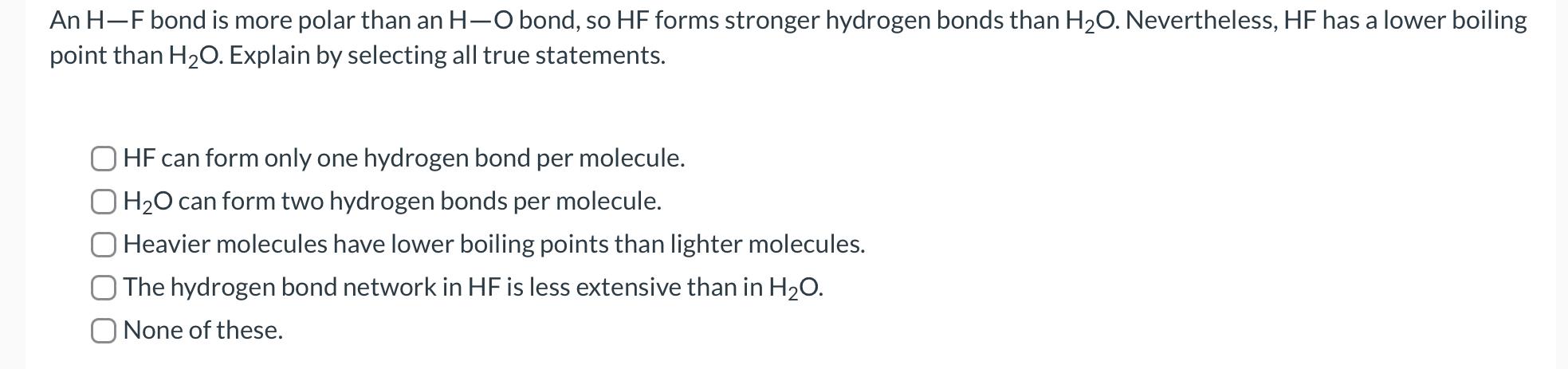 An H—F bond is more polar than an H—O bond, so HF forms stronger hydrogen bonds than $H_2O$. Nevertheless, HF has a lower boiling point than $H_2O$. Explain by selecting all true statements.

HF can form only one hydrogen bond per molecule.
$H_2O$ can form two hydrogen bonds per molecule.
Heavier molecules have lower boiling points than lighter molecules.
The hydrogen bond network in HF is less extensive than in $H_2O$.
None of these.